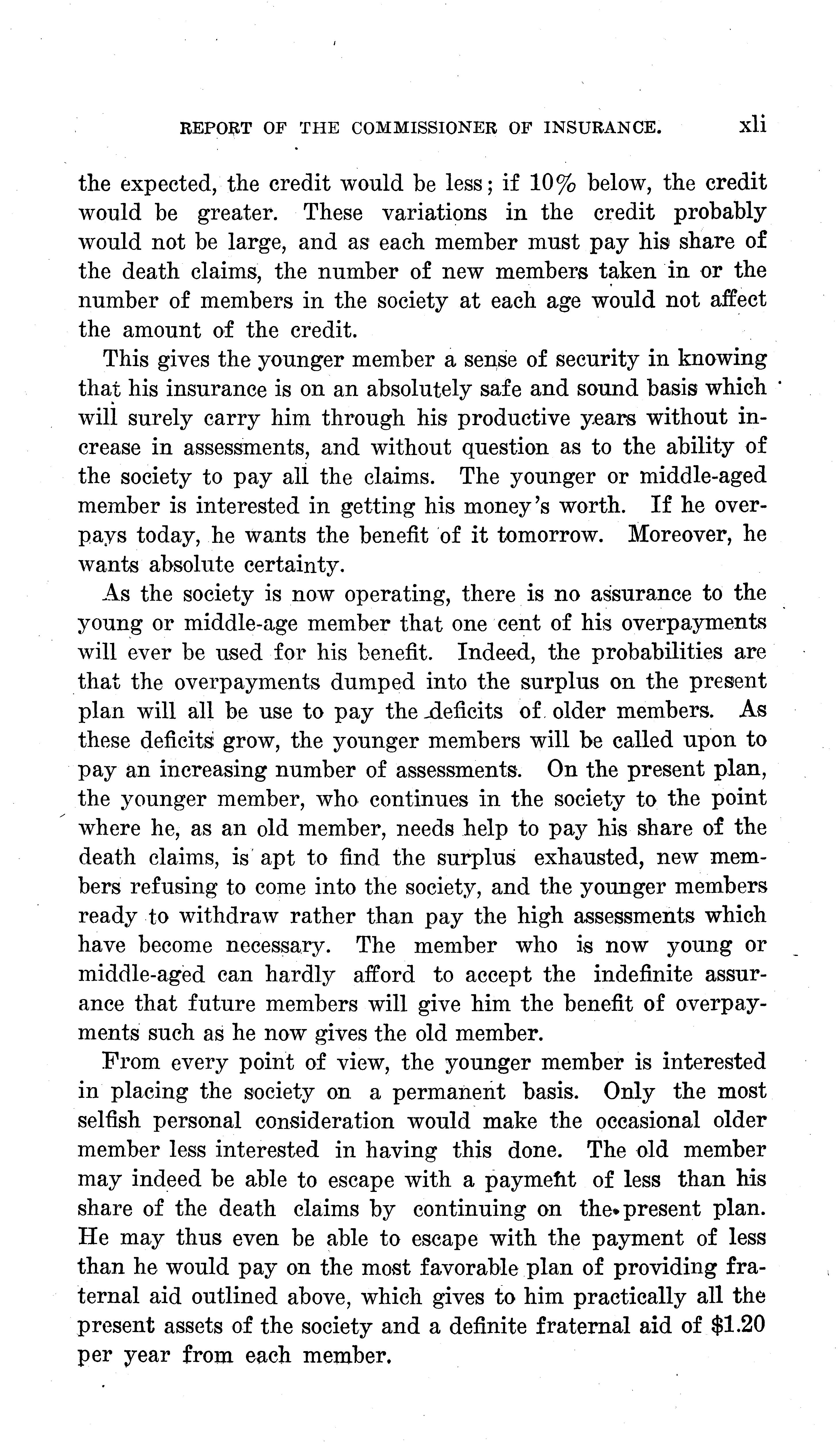 REPORT OF THE COMMISSIONER OF INSURANCE. xli

the expected, the credit would be less; if 10% below, the credit would be greater. These variations in the credit probably would not be large, and as each member must pay his share of the death claims, the number of new members taken in or the number of members in the society at each age would not affect the amount of the credit.

This gives the younger member a sense of security in knowing that his insurance is on an absolutely safe and sound basis which will surely carry him through his productive years without increase in assessments, and without question as to the ability of the society to pay all the claims. The younger or middle-aged member is interested in getting his money's worth. If he overpays today, he wants the benefit of it tomorrow. Moreover, he wants absolute certainty.

As the society is now operating, there is no assurance to the young or middle-age member that one cent of his overpayments will ever be used for his benefit. Indeed, the probabilities are that the overpayments dumped into the surplus on the present plan will all be use to pay the deficits of older members. As these deficits grow, the younger members will be called upon to pay an increasing number of assessments. On the present plan, the younger member, who continues in the society to the point where he, as an old member, needs help to pay his share of the death claims, is apt to find the surplus exhausted, new members refusing to come into the society, and the younger members ready to withdraw rather than pay the high assessments which have become necessary. The member who is now young or middle-aged can hardly afford to accept the indefinite assurance that future members will give him the benefit of overpayments such as he now gives the old member.

From every point of view, the younger member is interested in placing the society on a permanent basis. Only the most selfish personal consideration would make the occasional older member less interested in having this done. The old member may indeed be able to escape with a payment of less than his share of the death claims by continuing on the present plan. He may thus even be able to escape with the payment of less than he would pay on the most favorable plan of providing fraternal aid outlined above, which gives to him practically all the present assets of the society and a definite fraternal aid of $1.20 per year from each member.